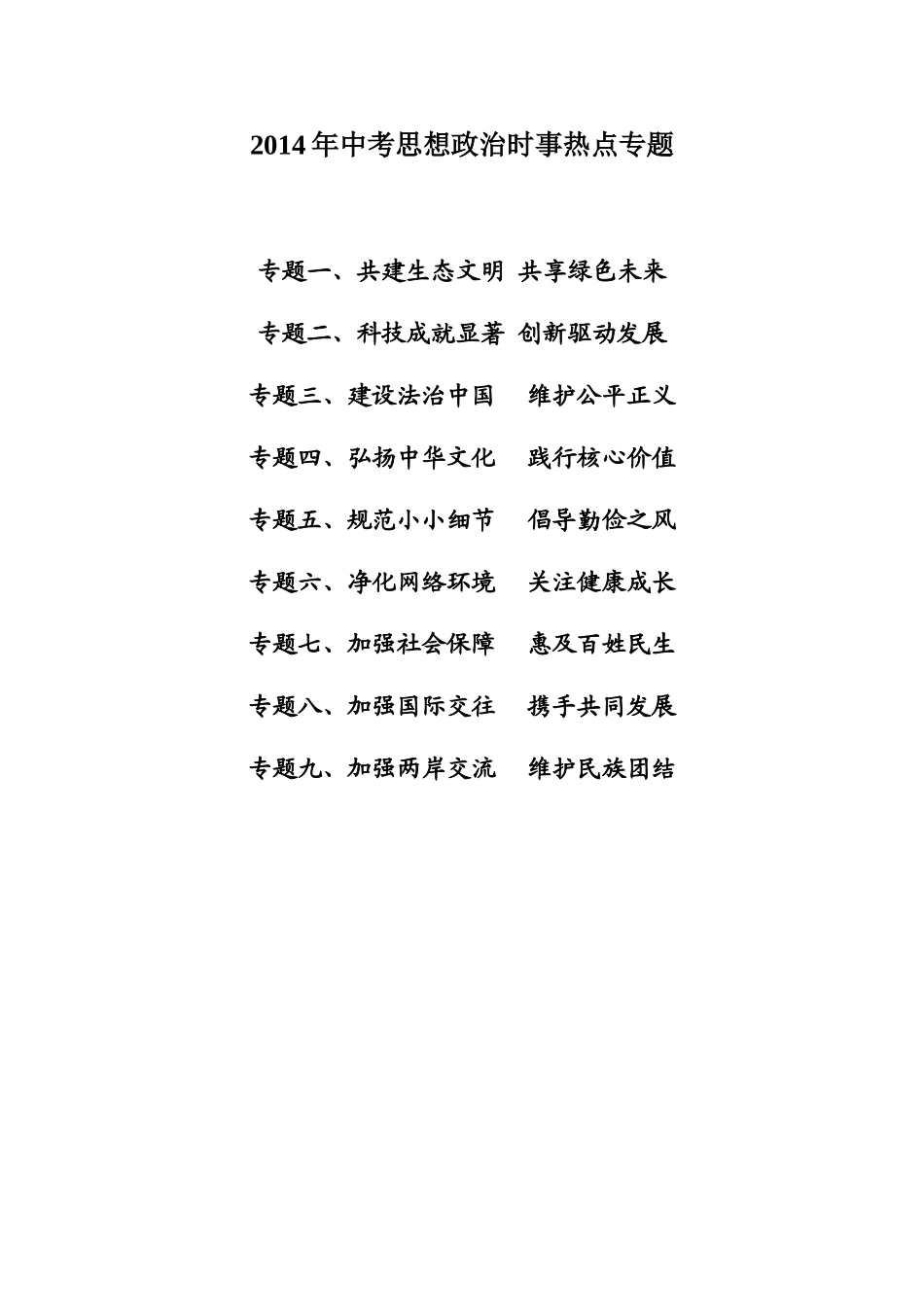 2014年中考思想政治时事热点专题

专题一、共建生态文明 共享绿色未来

专题二、科技成就显著 创新驱动发展

专题三、建设法治中国 维护公平正义

专题四、弘扬中华文化 践行核心价值

专题五、规范小小细节 倡导勤俭之风

专题六、净化网络环境 关注健康成长

专题七、加强社会保障 惠及百姓民生

专题八、加强国际交往 携手共同发展

专题九、加强两岸交流 维护民族团结